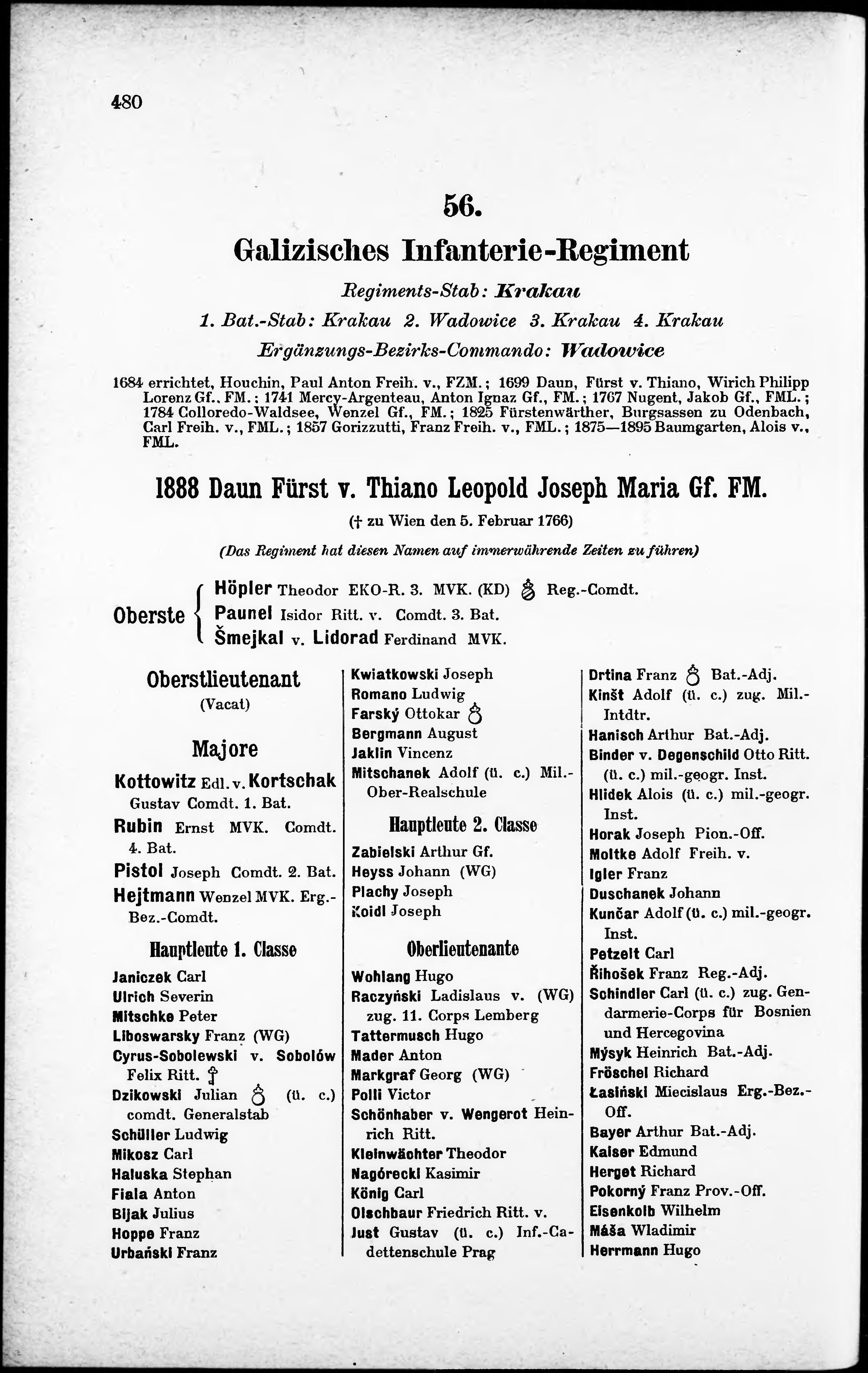 480

56.

Galizisches Infanterie-Regiment

Regiments-Stab: Krakau

1. Bat.-Stab: Krakau 2. Wadowice 3. Krakau 4. Krakau

Ergänzungs-Bezirks-Commando: Wadowice

1684 errichtet, Houchin, Paul Anton Freih. v., FZM.; 1699 Daun, Fürst v. Thiano, Wirich Philipp Lorenz Gf., FM.; 1741 Mercy-Argenteau, Anton Ignaz Gf., FM.; 1767 Nugent, Jakob Gf., FML.; 1784 Colloredo-Waldsee, Wenzel Gf., FM.; 1825 Fürstenwärther, Burgsassen zu Odenbach, Carl Freih. v., FML.; 1857 Gorizzutti, Franz Freih. v., FML.; 1875—1895 Baumgarten, Alois v., FML.

1888 Daun Fürst v. Thiano Leopold Joseph Maria Gf. FM.

(† zu Wien den 5. Februar 1766)

(Das Regiment hat diesen Namen auf immerwährende Zeiten zu führen)

Oberste
Höpler Theodor EKO-R. 3. MVK. (KD) Reg.-Comdt.
Paunel Isidor Ritt. v. Comdt. 3. Bat.
Šmejkal v. Lidorad Ferdinand MVK.

Oberstlieutenant
(Vacat)

Majore

Kottowitz Edl. v. Kortschak Gustav Comdt. 1. Bat.
Rubin Ernst MVK. Comdt. 4. Bat.
Pistol Joseph Comdt. 2. Bat.
Hejtmann Wenzel MVK. Erg.-Bez.-Comdt.

Hauptleute 1. Classe

Janiczek Carl
Ulrich Severin
Mitschke Peter
Liboswarsky Franz (WG)
Cyrus-Sobolewski v. Sobolów Felix Ritt.
Dzikowski Julian (ü. c.) comdt. Generalstab
Schüller Ludwig
Mikosz Carl
Haluska Stephan
Fiala Anton
Bijak Julius
Hoppe Franz
Urbański Franz

Kwiatkowski Joseph
Romano Ludwig
Farský Ottokar
Bergmann August
Jaklin Vincenz
Mitschanek Adolf (ü. c.) Mil.-Ober-Realschule

Hauptleute 2. Classe

Zabielski Arthur Gf.
Heyss Johann (WG)
Plachy Joseph
Koidl Joseph

Oberlieutenante

Wohlang Hugo
Raczyński Ladislaus v. (WG) zug. 11. Corps Lemberg
Tattermusch Hugo
Mader Anton
Markgraf Georg (WG)
Polli Victor
Schönhaber v. Wengerot Heinrich Ritt.
Kleinwächter Theodor
Nagórecki Kasimir
König Carl
Olschbaur Friedrich Ritt. v.
Just Gustav (ü. c.) Inf.-Cadettenschule Prag

Drtina Franz Bat.-Adj.
Kinšt Adolf (ü. c.) zug. Mil.-Intdtr.
Hanisch Arthur Bat.-Adj.
Binder v. Degenschild Otto Ritt. (ü. c.) mil.-geogr. Inst.
Hlidek Alois (ü. c.) mil.-geogr. Inst.
Horak Joseph Pion.-Off.
Moltke Adolf Freih. v.
Igler Franz
Duschanek Johann
Kunčar Adolf (ü. c.) mil.-geogr. Inst.
Petzelt Carl
Řihošek Franz Reg.-Adj.
Schindler Carl (ü. c.) zug. Gendarmerie-Corps für Bosnien und Hercegovina
Mýsyk Heinrich Bat.-Adj.
Fröschel Richard
Łasiński Miecislaus Erg.-Bez.-Off.
Bayer Arthur Bat.-Adj.
Kaiser Edmund
Herget Richard
Pokorný Franz Prov.-Off.
Eisenkolb Wilhelm
Máša Wladimir
Herrmann Hugo